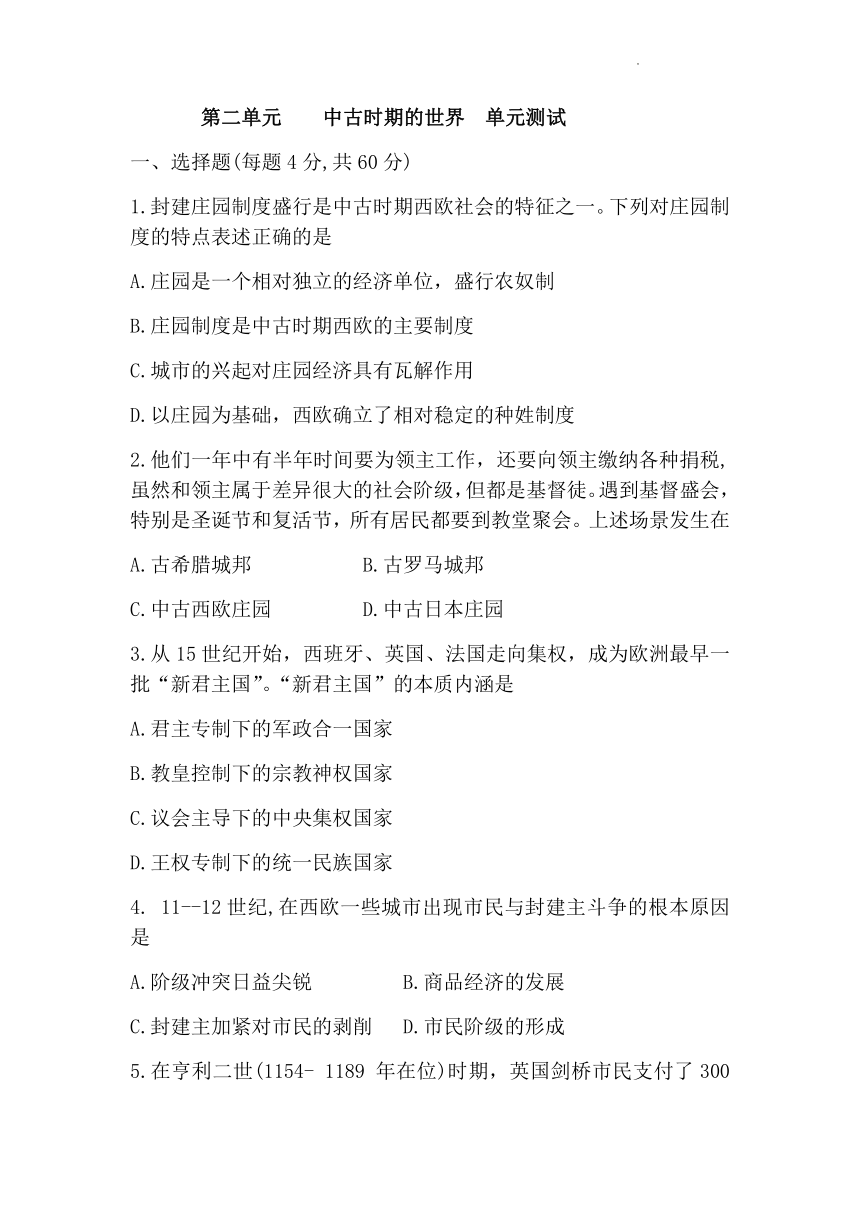 第二单元　　中古时期的世界　单元测试

一、选择题(每题 4 分,共 60 分)

1.封建庄园制度盛行是中古时期西欧社会的特征之一。下列对庄园制度的特点表述正确的是

A.庄园是一个相对独立的经济单位，盛行农奴制

B.庄园制度是中古时期西欧的主要制度

C.城市的兴起对庄园经济具有瓦解作用

D.以庄园为基础，西欧确立了相对稳定的种姓制度

2.他们一年中有半年时间要为领主工作，还要向领主缴纳各种捐税,虽然和领主属于差异很大的社会阶级,但都是基督徒。遇到基督盛会，特别是圣诞节和复活节，所有居民都要到教堂聚会。上述场景发生在

A.古希腊城邦　　B.古罗马城邦

C.中古西欧庄园　　D.中古日本庄园

3.从 15 世纪开始，西班牙、英国、法国走向集权，成为欧洲最早一批“新君主国”。“新君主国”的本质内涵是

A.君主专制下的军政合一国家

B.教皇控制下的宗教神权国家

C.议会主导下的中央集权国家

D.王权专制下的统一民族国家

4. 11--12 世纪,在西欧一些城市出现市民与封建主斗争的根本原因是

A.阶级冲突日益尖锐　　B.商品经济的发展

C.封建主加紧对市民的剥削　D.市民阶级的形成

5.在亨利二世(1154- 1189 年在位)时期，英国剑桥市民支付了 300